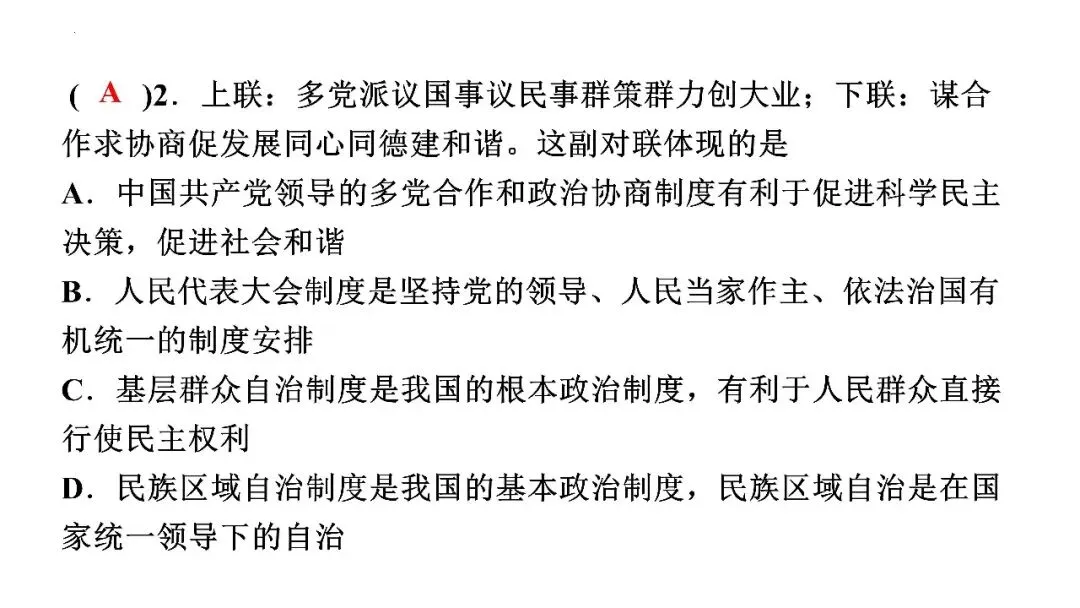 (A)2.上联：多党派议国事议民事群策群力创大业；下联：谋合作求协商促发展同心同德建和谐。这副对联体现的是

A.中国共产党领导的多党合作和政治协商制度有利于促进科学民主决策，促进社会和谐

B.人民代表大会制度是坚持党的领导、人民当家作主、依法治国有机统一的制度安排

C.基层群众自治制度是我国的根本政治制度，有利于人民群众直接行使民主权利

D.民族区域自治制度是我国的基本政治制度，民族区域自治是在国家统一领导下的自治